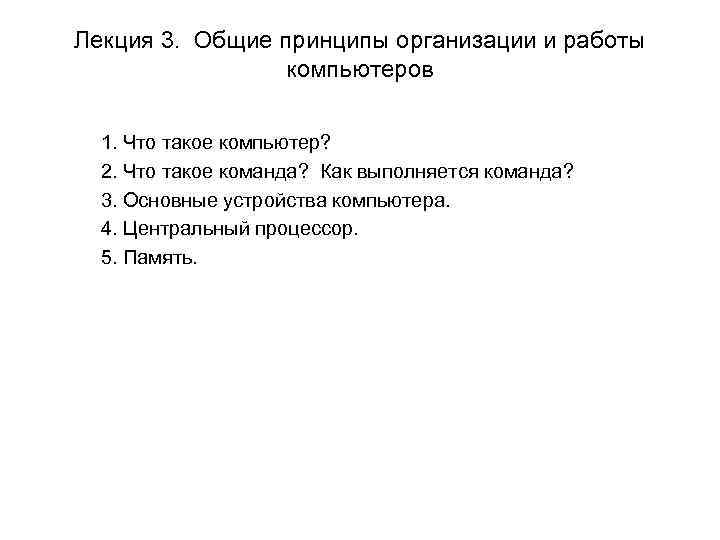 Лекция 3. Общие принципы организации и работы компьютеров

1. Что такое компьютер?
2. Что такое команда? Как выполняется команда?
3. Основные устройства компьютера.
4. Центральный процессор.
5. Память.